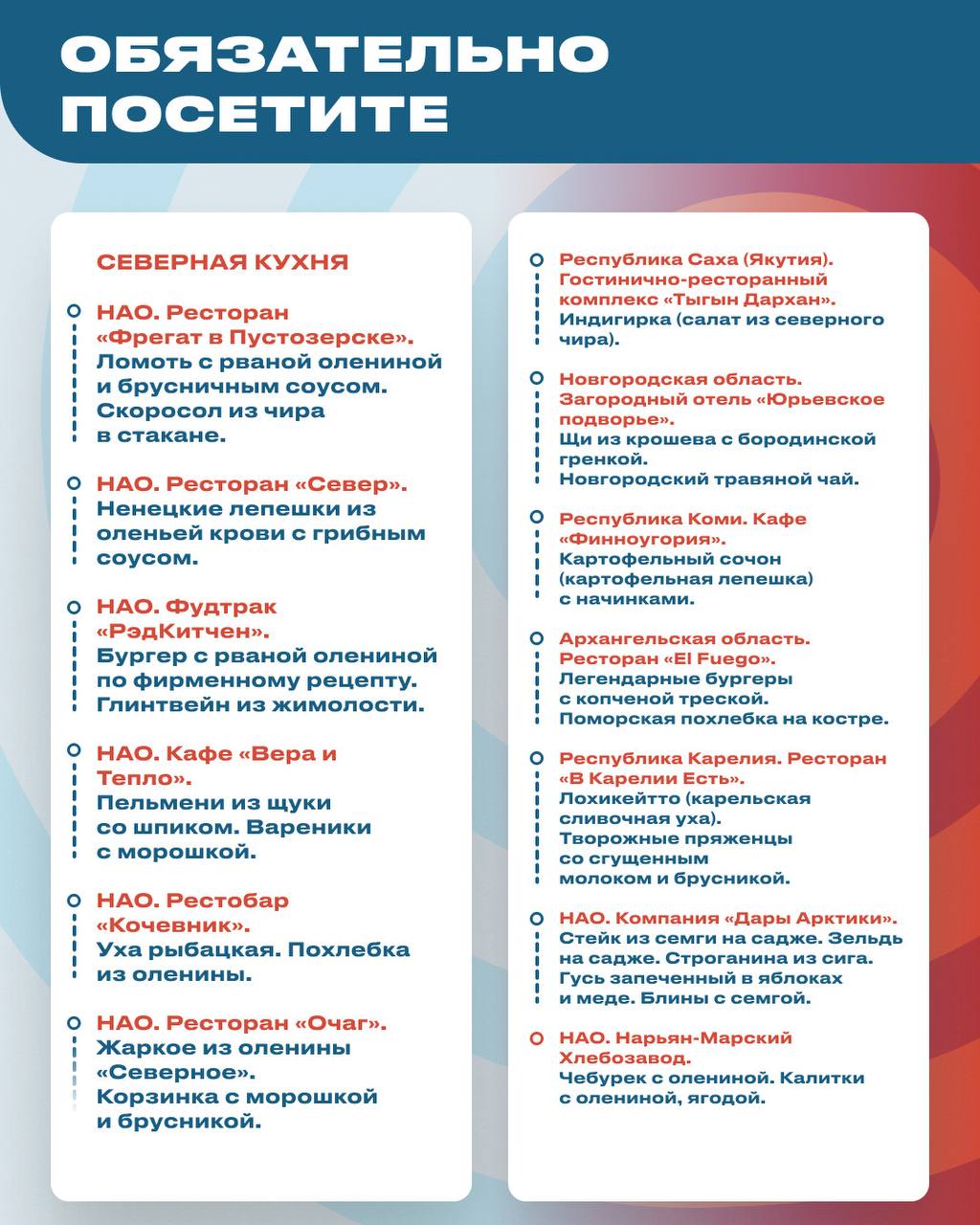 ОБЯЗАТЕЛЬНО ПОСЕТИТЕ

СЕВЕРНАЯ КУХНЯ

НАО. Ресторан «Фрегат в Пустозерске». Ломоть с рваной олениной и брусничным соусом. Скоросол из чира в стакане.

НАО. Ресторан «Север». Ненецкие лепешки из оленьей крови с грибным соусом.

НАО. Фудтрак «РэдКитчен». Бургер с рваной олениной по фирменному рецепту. Глинтвейн из жимолости.

НАО. Кафе «Вера и Тепло». Пельмени из щуки со шпиком. Вареники с морошкой.

НАО. Рестобар «Кочевник». Уха рыбацкая. Похлебка из оленины.

НАО. Ресторан «Очаг». Жаркое из оленины «Северное». Корзинка с морошкой и брусникой.

Республика Саха (Якутия). Гостинично-ресторанный комплекс «Тыгын Дархан». Индигирка (салат из северного чира).

Новгородская область. Загородный отель «Юрьевское подворье». Щи из крошева с бородинской гренкой. Новгородский травяной чай.

Республика Коми. Кафе «Финноугория». Картофельный сочон (картофельная лепешка) с начинками.

Архангельская область. Ресторан «El Fuego». Легендарные бургеры с копченой треской. Поморская похлебка на костре.

Республика Карелия. Ресторан «В Карелии Есть». Лохикейтто (карельская сливочная уха). Творожные пряженцы со сгущенным молоком и брусникой.

НАО. Компания «Дары Арктики». Стейк из семги на садже. Зельдь на садже. Строганина из сига. Гусь запеченный в яблоках и меде. Блины с семгой.

НАО. Нарьян-Марский Хлебозавод. Чебурек с олениной. Калитки с олениной, ягодой.